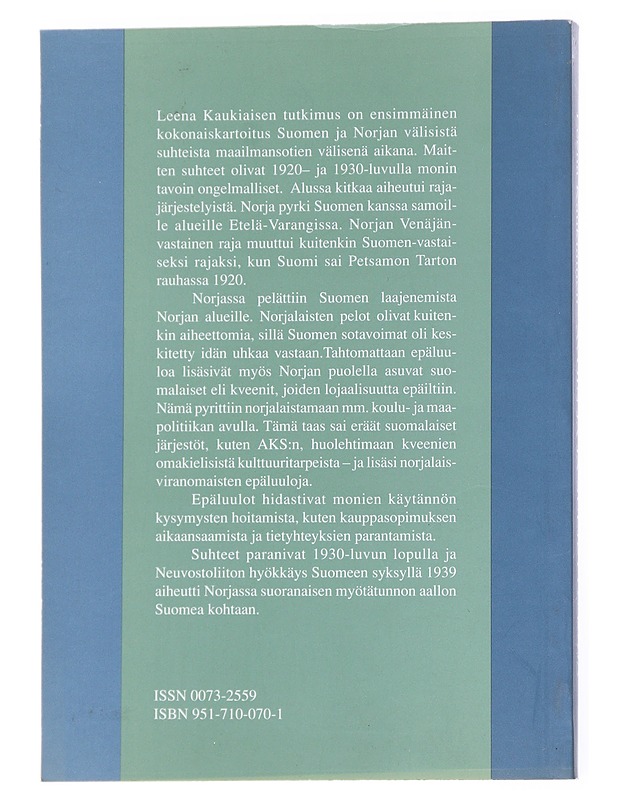 Leena Kaukiaisen tutkimus on ensimmäinen kokonaiskartoitus Suomen ja Norjan välisistä suhteista maailmansotien välisenä aikana. Maitten suhteet olivat 1920– ja 1930-luvulla monin tavoin ongelmalliset. Alussa kitkaa aiheutui rajajärjestelyistä. Norja pyrki Suomen kanssa samoille alueille Etelä-Varangissa. Norjan Venäjänvastainen raja muuttui kuitenkin Suomen-vastaiseksi rajaksi, kun Suomi sai Petsamon Tarton rauhassa 1920.

Norjassa pelättiin Suomen laajenemista Norjan alueille. Norjalaisten pelot olivat kuitenkin aiheettomia, sillä Suomen sotavoimat oli keskitetty idän uhkaa vastaan.Tahtomattaan epäluuloa lisäsivät myös Norjan puolella asuvat suomalaiset eli kveenit, joiden lojaalisuutta epäiltiin. Nämä pyrittiin norjalaistamaan mm. koulu- ja maapolitiikan avulla. Tämä taas sai eräät suomalaiset järjestöt, kuten AKS:n, huolehtimaan kveenien omakielisistä kulttuuritarpeista – ja lisäsi norjalaisviranomaisten epäluuloja.

Epäluulot hidastivat monien käytännön kysymysten hoitamista, kuten kauppasopimuksen aikaansaamista ja tietyhteyksien parantamista.

Suhteet paranivat 1930-luvun lopulla ja Neuvostoliiton hyökkäys Suomeen syksyllä 1939 aiheutti Norjassa suoranaisen myötätunnon aallon Suomea kohtaan.

ISSN 0073-2559
ISBN 951-710-070-1